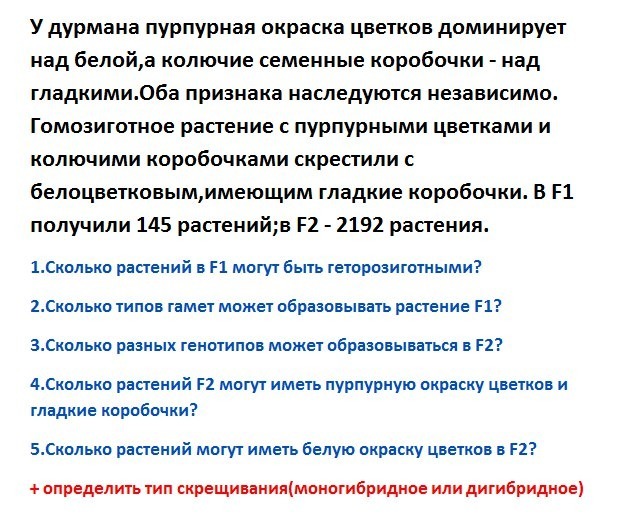 У дурмана пурпурная окраска цветков доминирует над белой,а колючие семенные коробочки - над гладкими.Оба признака наследуются независимо. Гомозиготное растение с пурпурными цветками и колючими коробочками скрестили с белоцветковым,имеющим гладкие коробочки. В F1 получили 145 растений;в F2 - 2192 растения.

1.Сколько растений в F1 могут быть геторозиготными?

2.Сколько типов гамет может образовывать растение F1?

3.Сколько разных генотипов может образовываться в F2?

4.Сколько растений F2 могут иметь пурпурную окраску цветков и гладкие коробочки?

5.Сколько растений могут иметь белую окраску цветков в F2?

+ определить тип скрещивания(моногибридное или дигибридное)